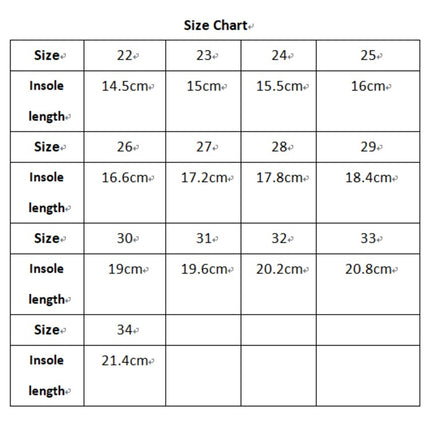 Size Chart

| Size | 22 | 23 | 24 | 25 |
|---|---|---|---|---|
| Insole length | 14.5cm | 15cm | 15.5cm | 16cm |
| Size | 26 | 27 | 28 | 29 |
| Insole length | 16.6cm | 17.2cm | 17.8cm | 18.4cm |
| Size | 30 | 31 | 32 | 33 |
| Insole length | 19cm | 19.6cm | 20.2cm | 20.8cm |
| Size | 34 | | | |
| Insole length | 21.4cm | | | |